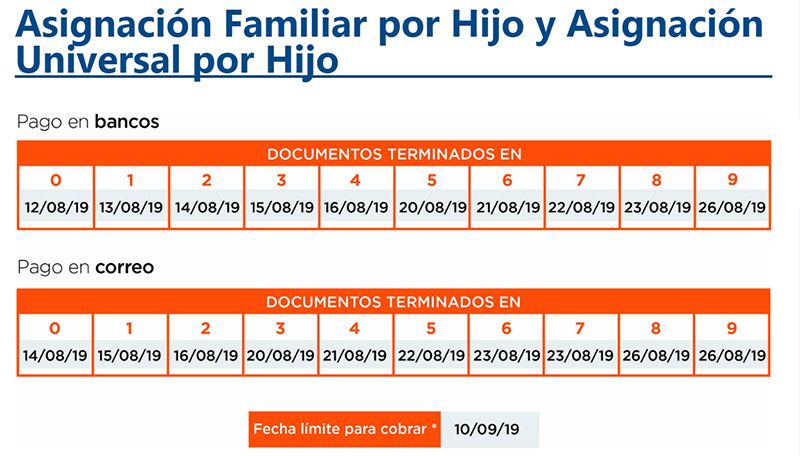 Asignación Familiar por Hijo y Asignación Universal por Hijo

Pago en bancos

| DOCUMENTOS TERMINADOS EN | | | | | | | | | |
|---|---|---|---|---|---|---|---|---|---|
| 0 | 1 | 2 | 3 | 4 | 5 | 6 | 7 | 8 | 9 |
| 12/08/19 | 13/08/19 | 14/08/19 | 15/08/19 | 16/08/19 | 20/08/19 | 21/08/19 | 22/08/19 | 23/08/19 | 26/08/19 |

Pago en correo

| DOCUMENTOS TERMINADOS EN | | | | | | | | | |
|---|---|---|---|---|---|---|---|---|---|
| 0 | 1 | 2 | 3 | 4 | 5 | 6 | 7 | 8 | 9 |
| 14/08/19 | 15/08/19 | 16/08/19 | 20/08/19 | 21/08/19 | 22/08/19 | 23/08/19 | 23/08/19 | 26/08/19 | 26/08/19 |

Fecha límite para cobrar * 10/09/19